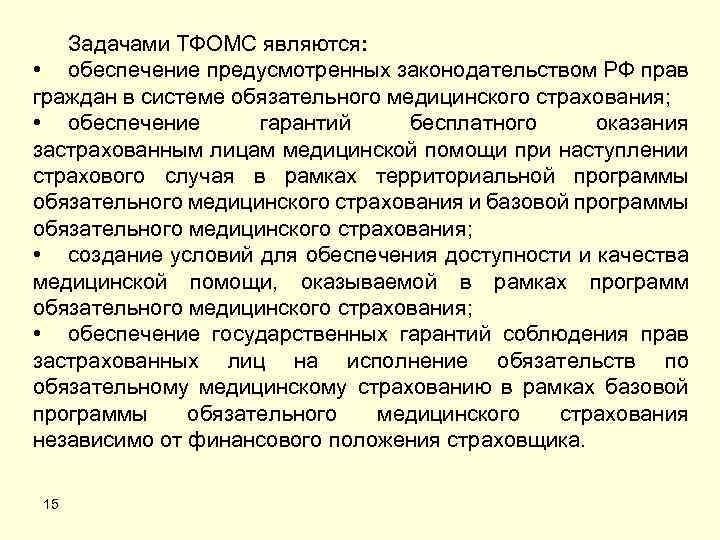 Задачами ТФОМС являются:

• обеспечение предусмотренных законодательством РФ прав граждан в системе обязательного медицинского страхования;

• обеспечение гарантий бесплатного оказания застрахованным лицам медицинской помощи при наступлении страхового случая в рамках территориальной программы обязательного медицинского страхования и базовой программы обязательного медицинского страхования;

• создание условий для обеспечения доступности и качества медицинской помощи, оказываемой в рамках программ обязательного медицинского страхования;

• обеспечение государственных гарантий соблюдения прав застрахованных лиц на исполнение обязательств по обязательному медицинскому страхованию в рамках базовой программы обязательного медицинского страхования независимо от финансового положения страховщика.

15